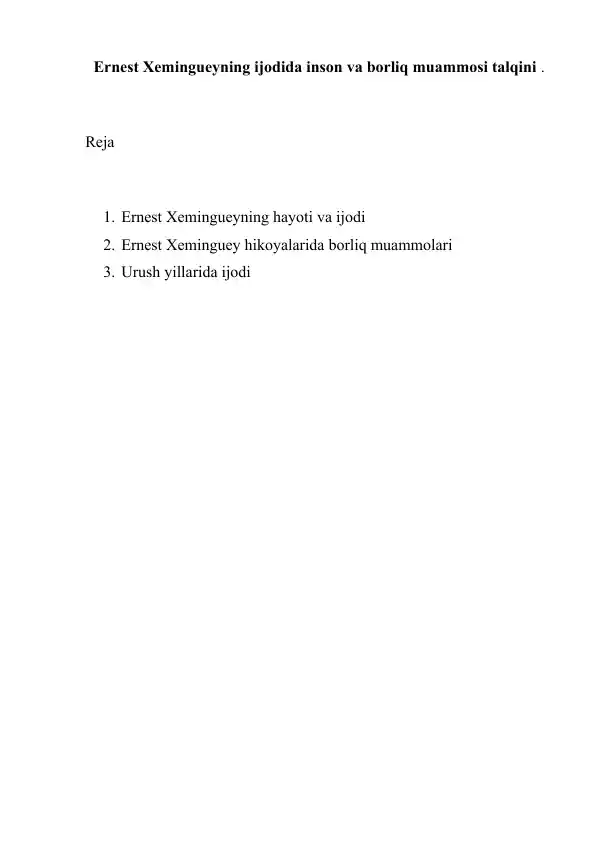 Ernest Xemingueyning ijodida inson va borliq muammosi talqini .

Reja

1. Ernest Xemingueyning hayoti va ijodi
2. Ernest Xeminguey hikoyalarida borliq muammolari
3. Urush yillarida ijodi